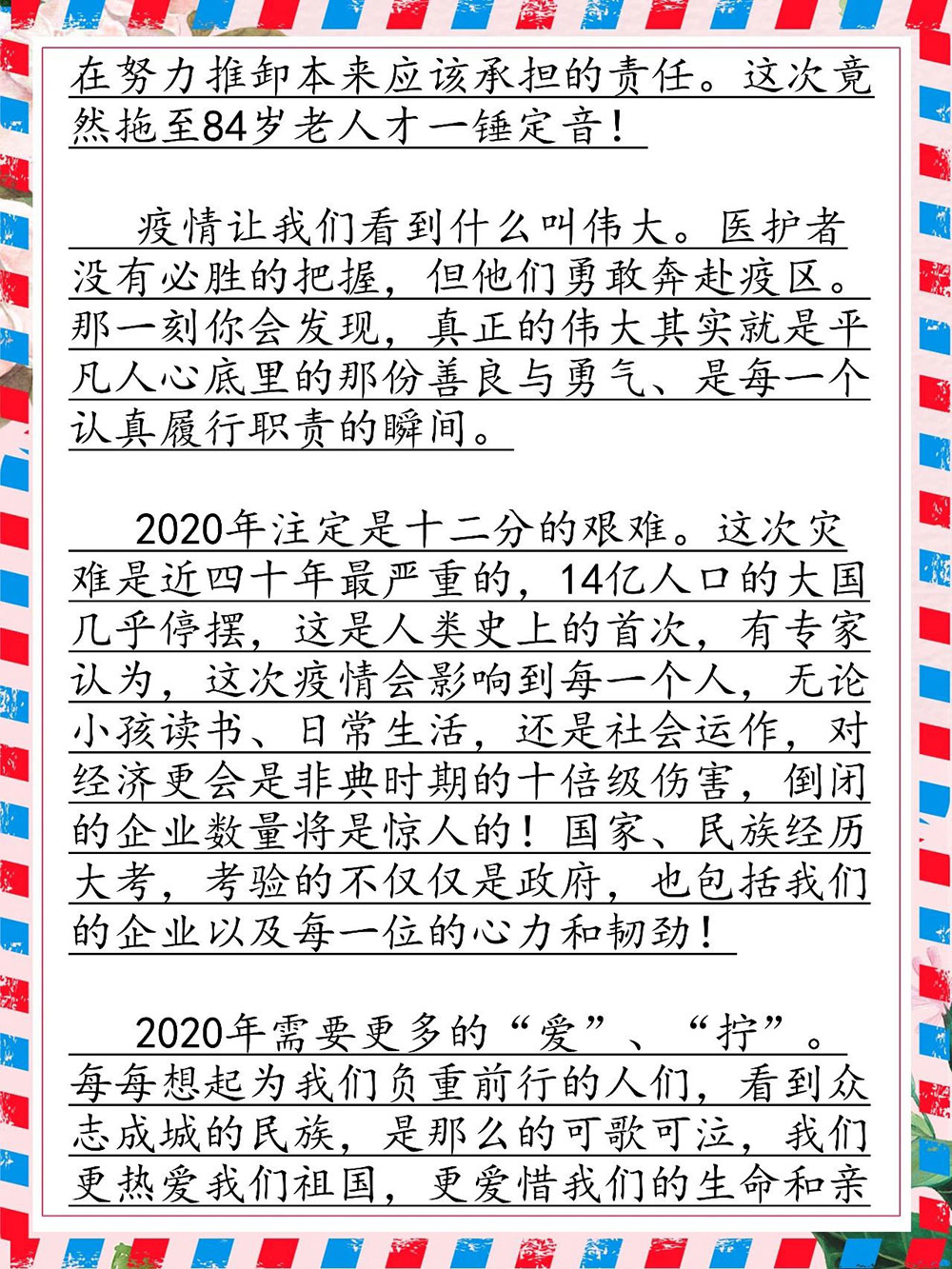 在努力推卸本来应该承担的责任。这次竟然拖至84岁老人才一锤定音！

疫情让我们看到什么叫伟大。医护者没有必胜的把握，但他们勇敢奔赴疫区。那一刻你会发现，真正的伟大其实就是平凡人心底里的那份善良与勇气、是每一个认真履行职责的瞬间。

2020年注定是十二分的艰难。这次灾难是近四十年最严重的，14亿人口的大国几乎停摆，这是人类史上的首次，有专家认为，这次疫情会影响到每一个人，无论小孩读书、日常生活，还是社会运作，对经济更会是非典时期的十倍级伤害，倒闭的企业数量将是惊人的！国家、民族经历大考，考验的不仅仅是政府，也包括我们的企业以及每一位的心力和韧劲！

2020年需要更多的“爱”、“拧”。每每想起为我们负重前行的人们，看到众志成城的民族，是那么的可歌可泣，我们更热爱我们祖国，更爱惜我们的生命和亲